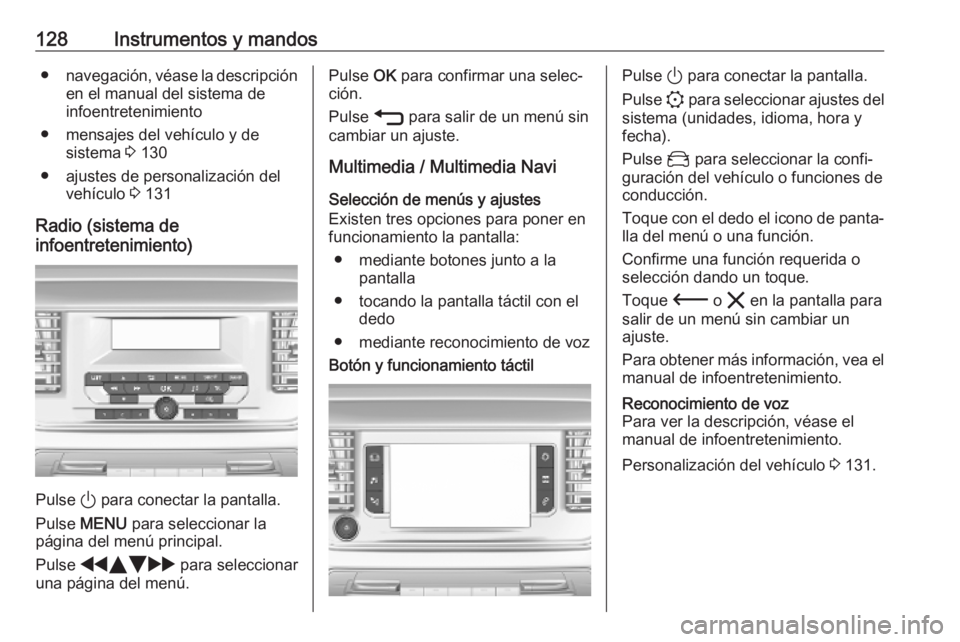 128 Instrumentos y mandos

● navegación, véase la descripción en el manual del sistema de infoentretenimiento
● mensajes del vehículo y de sistema ⇨ 130
● ajustes de personalización del vehículo ⇨ 131

Radio (sistema de infoentretenimiento)

Pulse ⏻ para conectar la pantalla.

Pulse MENU para seleccionar la página del menú principal.

Pulse ◀◀▲▼▶▶ para seleccionar una página del menú.

Pulse OK para confirmar una selección.

Pulse ⮌ para salir de un menú sin cambiar un ajuste.

Multimedia / Multimedia Navi

Selección de menús y ajustes
Existen tres opciones para poner en funcionamiento la pantalla:
● mediante botones junto a la pantalla
● tocando la pantalla táctil con el dedo
● mediante reconocimiento de voz

Botón y funcionamiento táctil

Pulse ⏻ para conectar la pantalla.

Pulse ⚙ para seleccionar ajustes del sistema (unidades, idioma, hora y fecha).

Pulse 🚗 para seleccionar la configuración del vehículo o funciones de conducción.

Toque con el dedo el icono de pantalla del menú o una función.

Confirme una función requerida o selección dando un toque.

Toque ⟵ o ✕ en la pantalla para salir de un menú sin cambiar un ajuste.

Para obtener más información, vea el manual de infoentretenimiento.

Reconocimiento de voz
Para ver la descripción, véase el manual de infoentretenimiento.

Personalización del vehículo ⇨ 131.

carmanualsonline.info